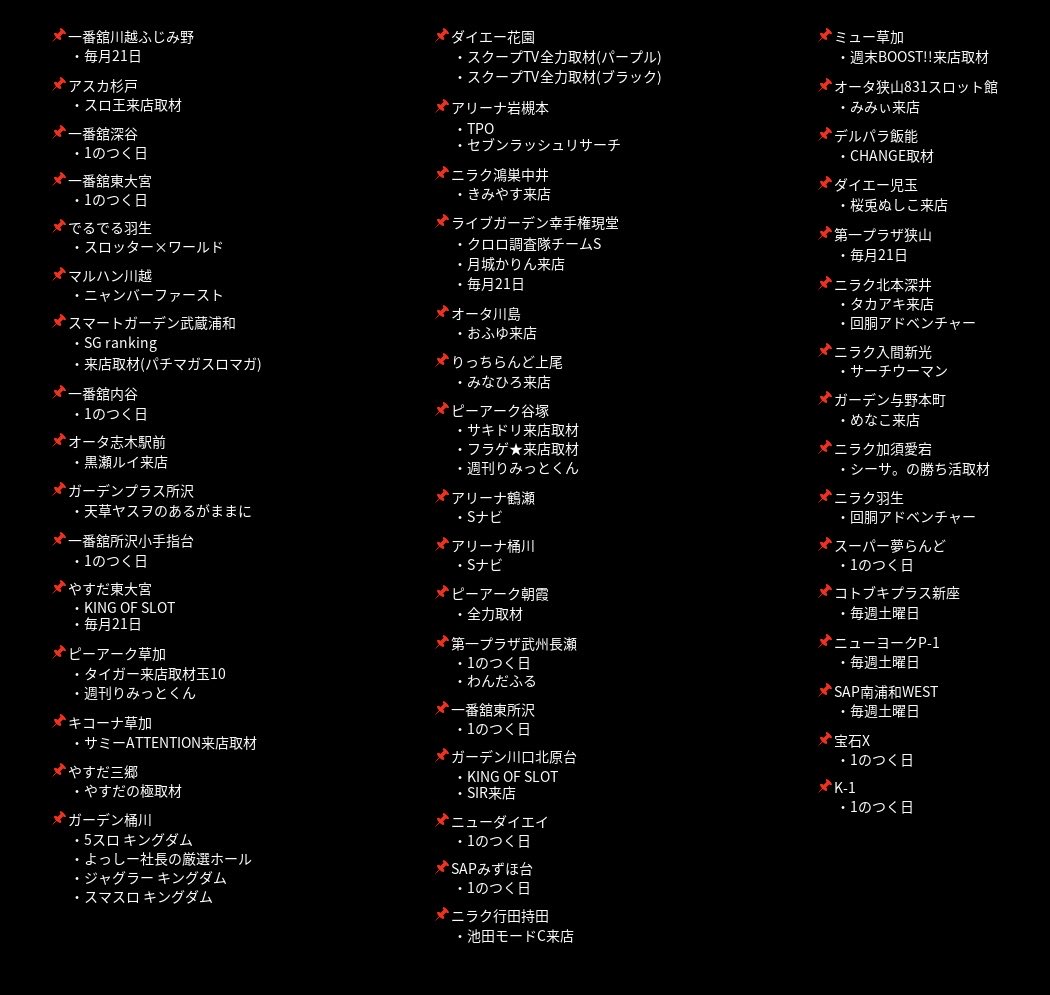 📌一番舘川越ふじみ野
・毎月21日

📌アスカ杉戸
・スロ王来店取材

📌一番舘深谷
・1のつく日

📌一番舘東大宮
・1のつく日

📌でるでる羽生
・スロッター×ワールド

📌マルハン川越
・ニャンバーファースト

📌スマートガーデン武蔵浦和
・SG ranking
・来店取材(パチマガスロマガ)

📌一番舘内谷
・1のつく日

📌オータ志木駅前
・黒瀬ルイ来店

📌ガーデンプラス所沢
・天草ヤスヲのあるがままに

📌一番舘所沢小手指台
・1のつく日

📌やすだ東大宮
・KING OF SLOT
・毎月21日

📌ピーアーク草加
・タイガー来店取材玉10
・週刊りみっとくん

📌キコーナ草加
・サミーATTENTION来店取材

📌やすだ三郷
・やすだの極取材

📌ガーデン桶川
・5スロ キングダム
・よっしー社長の厳選ホール
・ジャグラー キングダム
・スマスロ キングダム

📌ダイエー花園
・スクープTV全力取材(パープル)
・スクープTV全力取材(ブラック)

📌アリーナ岩槻本
・TPO
・セブンラッシュリサーチ

📌ニラク鴻巣中井
・きみやす来店

📌ライブガーデン幸手権現堂
・クロロ調査隊チームS
・月城かりん来店
・毎月21日

📌オータ川島
・おふゆ来店

📌りっちらんど上尾
・みなひろ来店

📌ピーアーク谷塚
・サキドリ来店取材
・フラゲ★来店取材
・週刊りみっとくん

📌アリーナ鶴瀬
・Sナビ

📌アリーナ桶川
・Sナビ

📌ピーアーク朝霞
・全力取材

📌第一プラザ武州長瀬
・1のつく日
・わんだふる

📌一番舘東所沢
・1のつく日

📌ガーデン川口北原台
・KING OF SLOT
・SIR来店

📌ニューダイエイ
・1のつく日

📌SAPみずほ台
・1のつく日

📌ニラク行田持田
・池田モードC来店

📌ミュー草加
・週末BOOST!!来店取材

📌オータ狭山831スロット館
・みみぃ来店

📌デルパラ飯能
・CHANGE取材

📌ダイエー児玉
・桜兎ぬしこ来店

📌第一プラザ狭山
・毎月21日

📌ニラク北本深井
・タカアキ来店
・回胴アドベンチャー

📌ニラク入間新光
・サーチウーマン

📌ガーデン与野本町
・めなこ来店

📌ニラク加須愛宕
・シーサ。の勝ち活取材

📌ニラク羽生
・回胴アドベンチャー

📌スーパー夢らんど
・1のつく日

📌コトブキプラス新座
・毎週土曜日

📌ニューヨークP-1
・毎週土曜日

📌SAP南浦和WEST
・毎週土曜日

📌宝石X
・1のつく日

📌K-1
・1のつく日